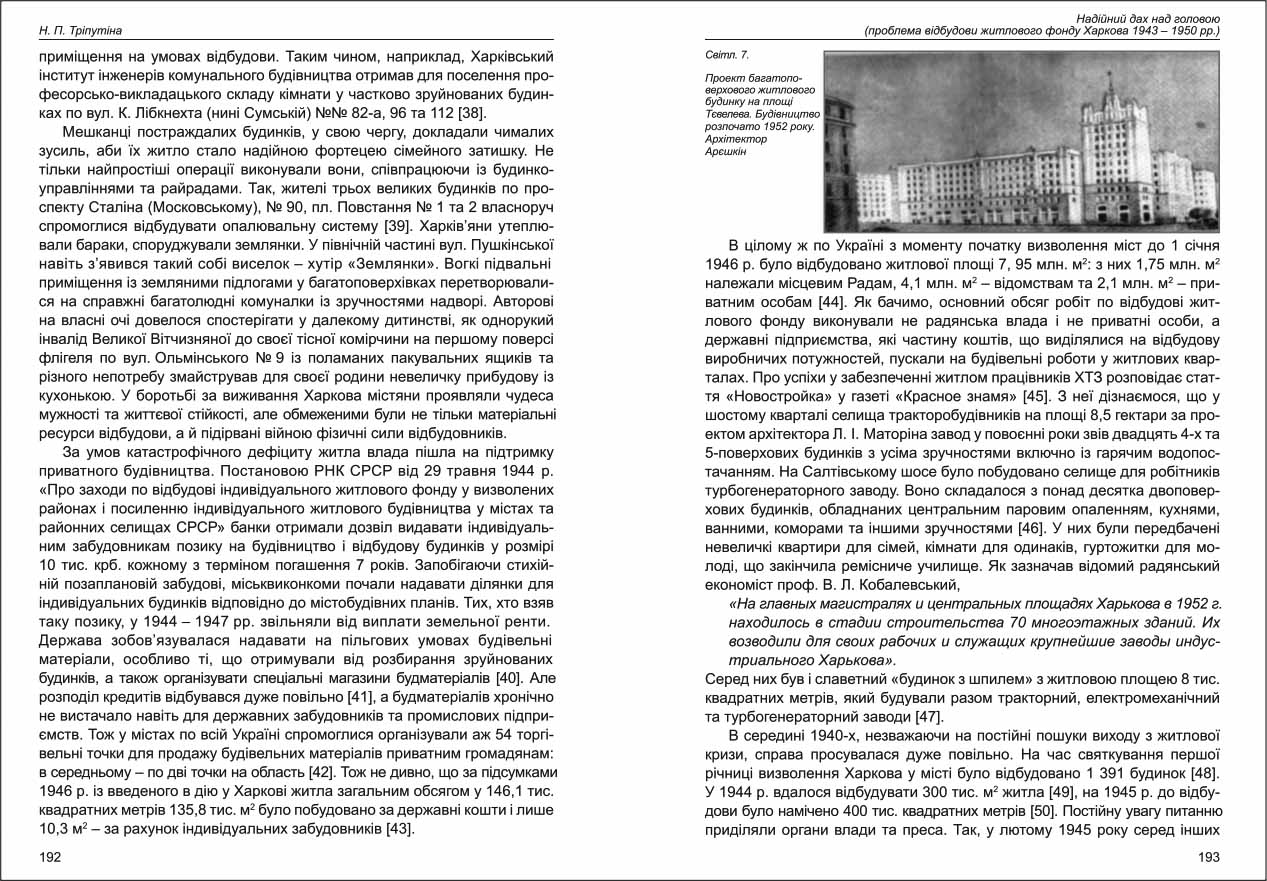 Н. П. Тріпутіна

приміщення на умовах відбудови. Таким чином, наприклад, Харківський інститут інженерів комунального будівництва отримав для поселення професорсько-викладацького складу кімнати у частково зруйнованих будинках по вул. К. Лібкнехта (нині Сумській) №№ 82-а, 96 та 112 [38].

Мешканці постраждалих будинків, у свою чергу, докладали чималих зусиль, аби їх житло стало надійною фортецею сімейного затишку. Не тільки найпростіші операції виконували вони, співпрацюючи із будинкоуправліннями та райрадами. Так, жителі трьох великих будинків по проспекту Сталіна (Московському), № 90, пл. Повстання № 1 та 2 власноруч спромоглися відбудувати опалювальну систему [39]. Харків'яни утеплювали бараки, споруджували землянки. У північній частині вул. Пушкінської навіть з'явився такий собі виселок – хутір «Землянки». Вогкі підвальні приміщення із земляними підлогами у багатоповерхівках перетворювалися на справжні багатолюдні комуналки із зручностями надворі. Авторові на власні очі довелося спостерігати у далекому дитинстві, як однорукий інвалід Великої Вітчизняної до своєї тісної комірчини на першому поверсі флігеля по вул. Ольмінського № 9 із поламаних пакувальних ящиків та різного непотребу змайстрував для своєї родини невеличку прибудову із кухонькою. У боротьбі за виживання Харкова містяни проявляли чудеса мужності та життєвої стійкості, але обмеженими були не тільки матеріальні ресурси відбудови, а й підірвані війною фізичні сили відбудовників.

За умов катастрофічного дефіциту житла влада пішла на підтримку приватного будівництва. Постановою РНК СРСР від 29 травня 1944 р. «Про заходи по відбудові індивідуального житлового фонду у визволених районах і посиленню індивідуального житлового будівництва у містах та районних селищах СРСР» банки отримали дозвіл видавати індивідуальним забудовникам позику на будівництво і відбудову будинків у розмірі 10 тис. крб. кожному з терміном погашення 7 років. Запобігаючи стихійній позаплановій забудові, міськвиконкоми почали надавати ділянки для індивідуальних будинків відповідно до містобудівних планів. Тих, хто взяв таку позику, у 1944 – 1947 рр. звільняли від виплати земельної ренти. Держава зобов'язувалася надавати на пільгових умовах будівельні матеріали, особливо ті, що отримували від розбирання зруйнованих будинків, а також організувати спеціальні магазини будматеріалів [40]. Але розподіл кредитів відбувався дуже повільно [41], а будматеріалів хронічно не вистачало навіть для державних забудовників та промислових підприємств. Тож у містах по всій Україні спромоглися організували аж 54 торгівельні точки для продажу будівельних матеріалів приватним громадянам: в середньому – по дві точки на область [42]. Тож не дивно, що за підсумками 1946 р. із введеного в дію у Харкові житла загальним обсягом у 146,1 тис. квадратних метрів 135,8 тис. м$^2$ було побудовано за державні кошти і лише 10,3 м$^2$ – за рахунок індивідуальних забудовників [43].

192

Надійний дах над головою
(проблема відбудови житлового фонду Харкова 1943 – 1950 рр.)

Світл. 7.

Проект багатоповерхового житлового будинку на площі Тевелева. Будівництво розпочато 1952 року. Архітектор Арєшкін

В цілому ж по Україні з моменту початку визволення міст до 1 січня 1946 р. було відбудовано житлової площі 7, 95 млн. м$^2$: з них 1,75 млн. м$^2$ належали місцевим Радам, 4,1 млн. м$^2$ – відомствам та 2,1 млн. м$^2$ – приватним особам [44]. Як бачимо, основний обсяг робіт по відбудові житлового фонду виконували не радянська влада і не приватні особи, а державні підприємства, які частину коштів, що виділялися на відбудову виробничих потужностей, пускали на будівельні роботи у житлових кварталах. Про успіхи у забезпеченні житлом працівників ХТЗ розповідає стаття «Новостройка» у газеті «Красное знамя» [45]. З неї дізнаємося, що у шостому кварталі селища тракторобудівників на площі 8,5 гектари за проектом архітектора Л. І. Маторіна завод у повоєнні роки звів двадцять 4-х та 5-поверхових будинків з усіма зручностями включно із гарячим водопостачанням. На Салтівському шосе було побудовано селище для робітників турбогенераторного заводу. Воно складалося з понад десятка двоповерхових будинків, обладнаних центральним паровим опаленням, кухнями, ваннами, коморами та іншими зручностями [46]. У них були передбачені невеличкі квартири для сімей, кімнати для одинаків, гуртожитки для молоді, що закінчила ремісниче училище. Як зазначав відомий радянський економіст проф. В. Л. Кобалевський,

«На главных магистралях и центральных площадях Харькова в 1952 г. находилось в стадии строительства 70 многоэтажных зданий. Их возводили для своих рабочих и служащих крупнейшие заводы индустриального Харькова».

Серед них був і славетний «будинок з шпилем» з житловою площею 8 тис. квадратних метрів, який будували разом тракторний, електромеханічний та турбогенераторний заводи [47].

В середині 1940-х, незважаючи на постійні пошуки виходу з житлової кризи, справа просувалася дуже повільно. На час святкування першої річниці визволення Харкова у місті було відбудовано 1 391 будинок [48]. У 1944 р. вдалося відбудувати 300 тис. м$^2$ житла [49], на 1945 р. до відбудови було намічено 400 тис. квадратних метрів [50]. Постійну увагу питанню приділяли органи влади та преса. Так, у лютому 1945 року серед інших

193